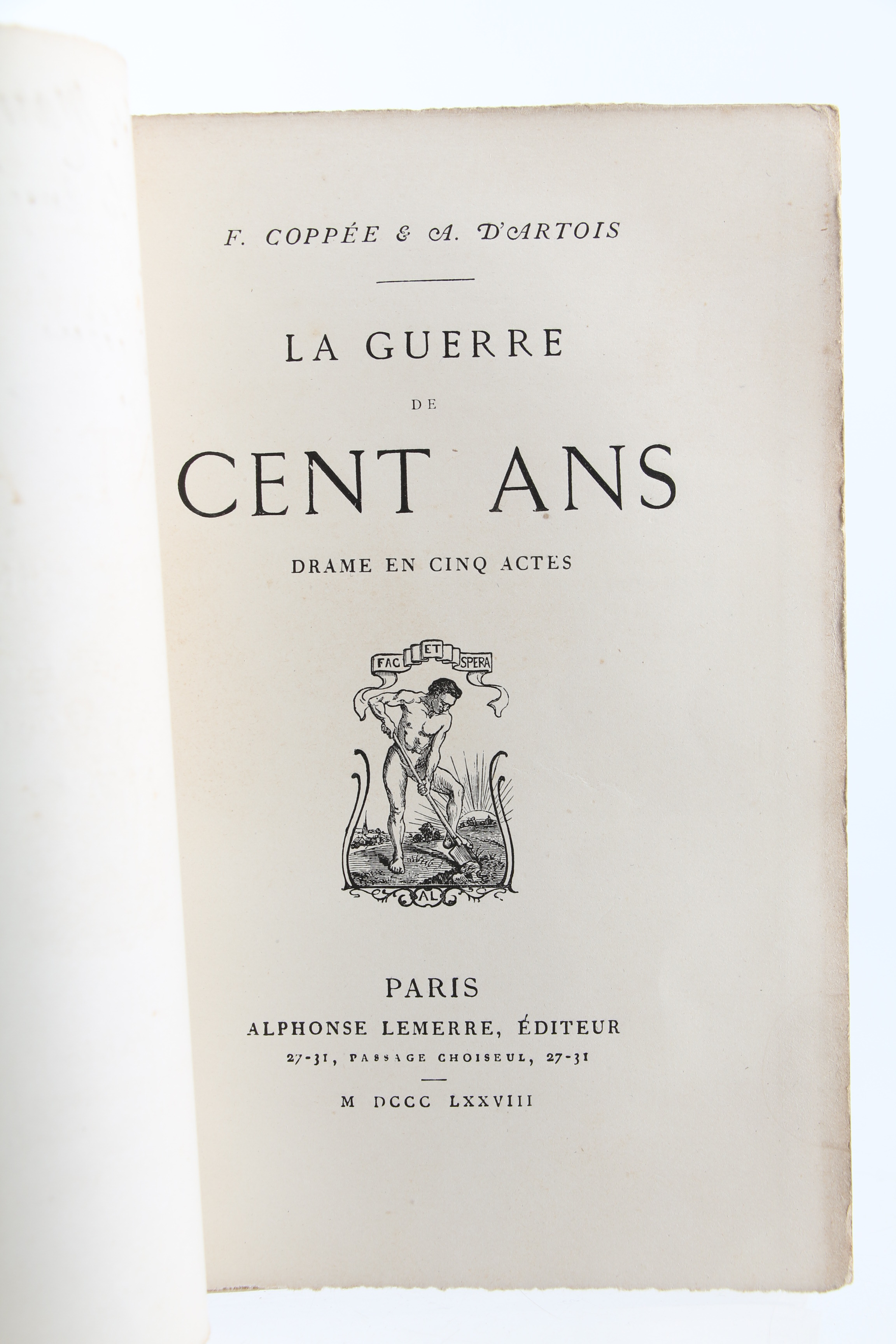 F. COPPÉE & A. D'ARTOIS

LA GUERRE
DE
CENT ANS

DRAME EN CINQ ACTES

FAC ET SPERA

AL

PARIS
ALPHONSE LEMERRE, ÉDITEUR
27-31, PASSAGE CHOISEUL, 27-31

M DCCC LXXVIII